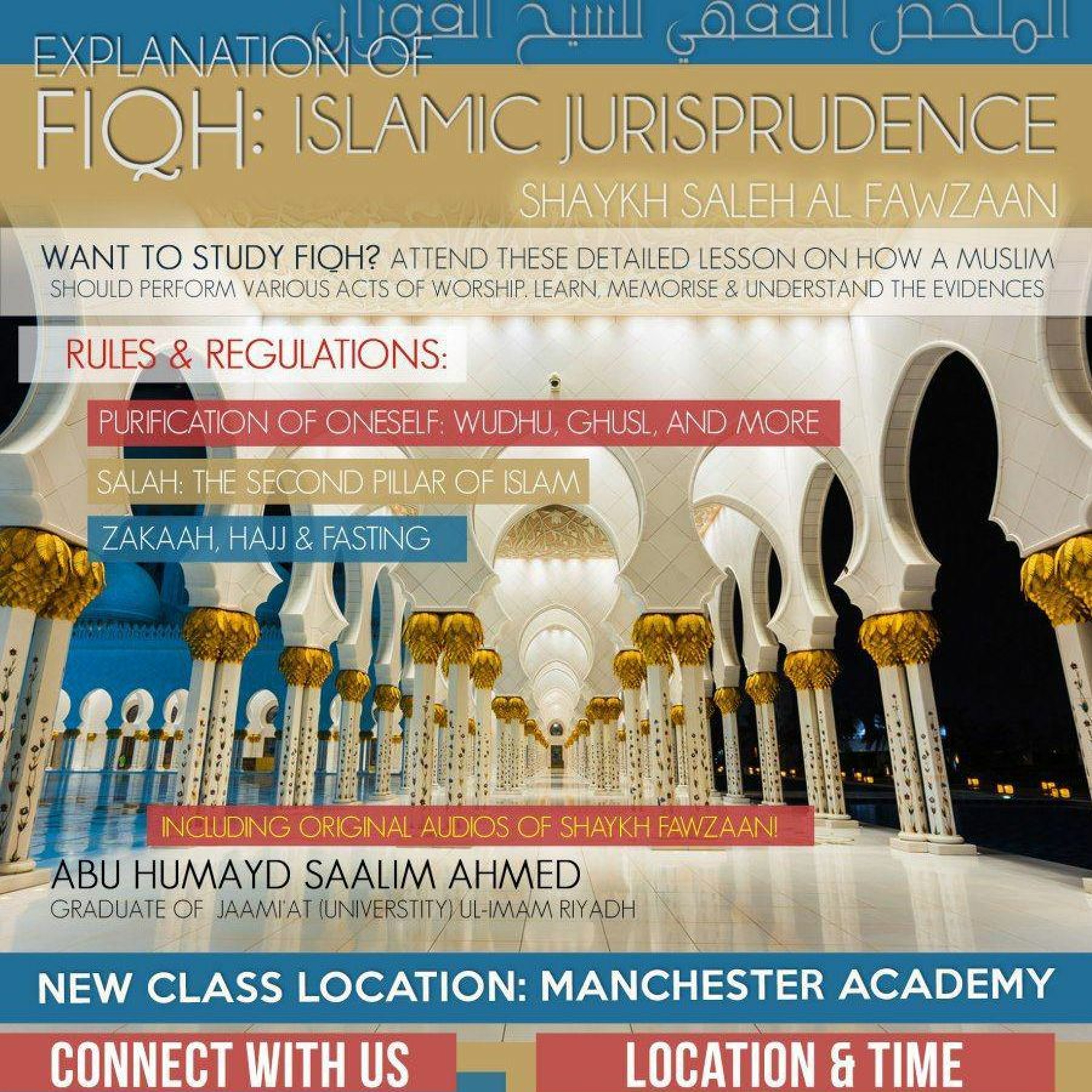 الملخص الفقهي للشيخ الفوزان

EXPLANATION OF
FIQH: ISLAMIC JURISPRUDENCE
SHAYKH SALEH AL FAWZAAN

WANT TO STUDY FIQH? ATTEND THESE DETAILED LESSON ON HOW A MUSLIM SHOULD PERFORM VARIOUS ACTS OF WORSHIP. LEARN, MEMORISE & UNDERSTAND THE EVIDENCES

RULES & REGULATIONS:

PURIFICATION OF ONESELF: WUDHU, GHUSL, AND MORE

SALAH: THE SECOND PILLAR OF ISLAM

ZAKAAH, HAJJ & FASTING

INCLUDING ORIGINAL AUDIOS OF SHAYKH FAWZAAN!

ABU HUMAYD SAALIM AHMED
GRADUATE OF JAAMI'AT (UNIVERSTITY) UL-IMAM RIYADH

NEW CLASS LOCATION: MANCHESTER ACADEMY

CONNECT WITH US

LOCATION & TIME